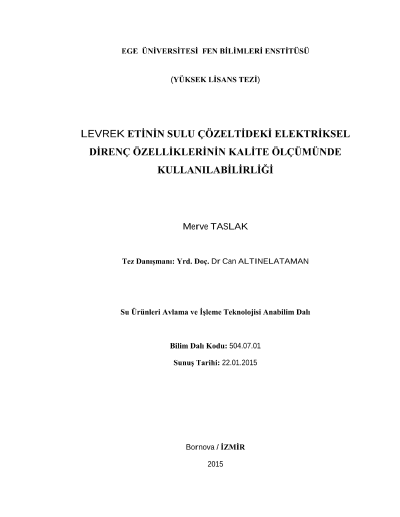 EGE ÜNİVERSİTESİ FEN BİLİMLERİ ENSTİTÜSÜ

(YÜKSEK LİSANS TEZİ)

LEVREK ETİNİN SULU ÇÖZELTİDEKİ ELEKTRİKSEL DİRENÇ ÖZELLİKLERİNİN KALİTE ÖLÇÜMÜNDE KULLANILABİLİRLİĞİ

Merve TASLAK

Tez Danışmanı: Yrd. Doç. Dr Can ALTINELATAMAN

Su Ürünleri Avlama ve İşleme Teknolojisi Anabilim Dalı

Bilim Dalı Kodu: 504.07.01

Sunuş Tarihi: 22.01.2015

Bornova / İZMİR

2015